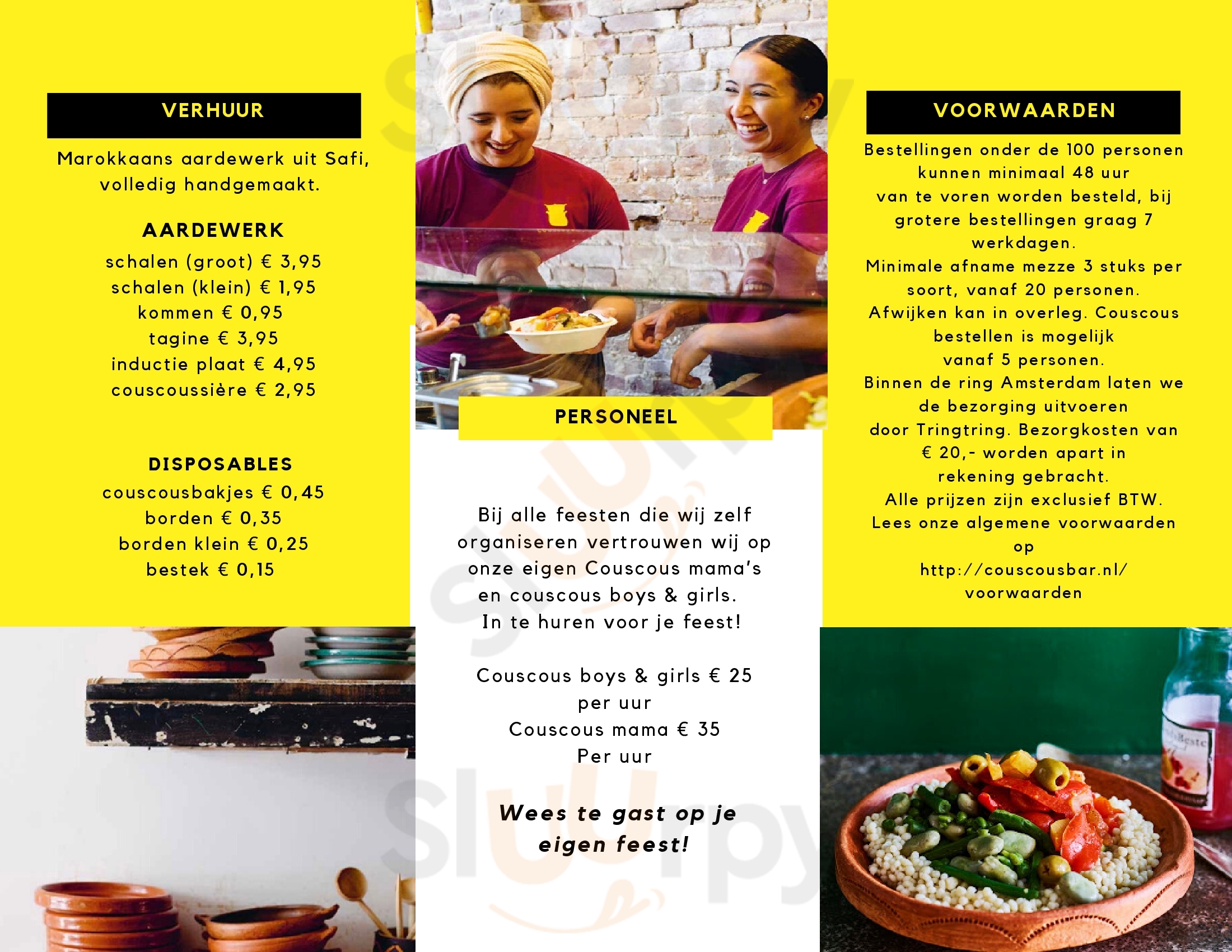 VERHUUR

Marokkaans aardewerk uit Safi, volledig handgemaakt.

AARDEWERK
schalen (groot) € 3,95
schalen (klein) € 1,95
kommen € 0,95
tagine € 3,95
inductie plaat € 4,95
couscoussière € 2,95

DISPOSABLES
couscousbakjes € 0,45
borden € 0,35
borden klein € 0,25
bestek € 0,15

PERSONEEL

Bij alle feesten die wij zelf organiseren vertrouwen wij op onze eigen Couscous mama's en couscous boys & girls. In te huren voor je feest!

Couscous boys & girls € 25 per uur
Couscous mama € 35 Per uur

Wees te gast op je eigen feest!

VOORWAARDEN

Bestellingen onder de 100 personen kunnen minimaal 48 uur van te voren worden besteld, bij grotere bestellingen graag 7 werkdagen.
Minimale afname mezze 3 stuks per soort, vanaf 20 personen.
Afwijken kan in overleg. Couscous bestellen is mogelijk vanaf 5 personen.
Binnen de ring Amsterdam laten we de bezorging uitvoeren door Tringtring. Bezorgkosten van € 20,- worden apart in rekening gebracht.
Alle prijzen zijn exclusief BTW.
Lees onze algemene voorwaarden op http://couscousbar.nl/voorwaarden

Sluurpy